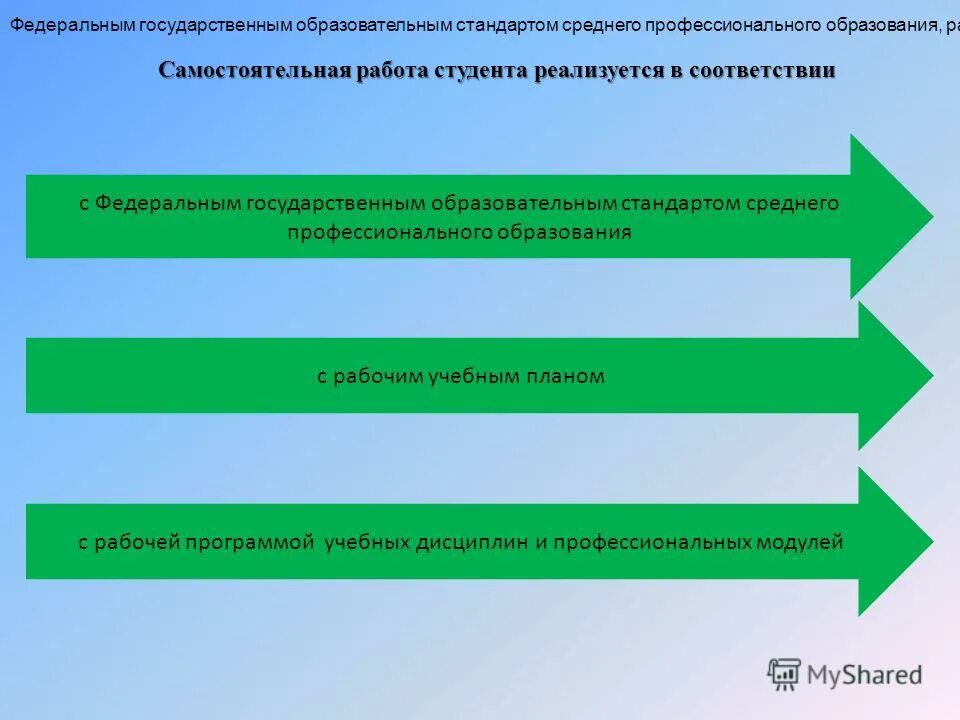 Федеральным государственным образовательным стандартом среднего профессионального образования, ра

Самостоятельная работа студента реализуется в соответствии

с Федеральным государственным образовательным стандартом среднего профессионального образования

с рабочим учебным планом

с рабочей программой учебных дисциплин и профессиональных модулей

MyShared